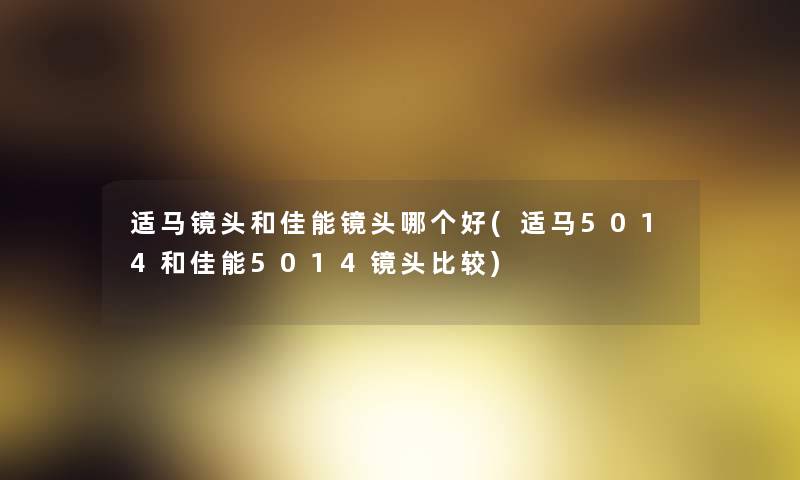 适马镜头和佳能镜头哪个好(适马5014和佳能5014镜头比较)